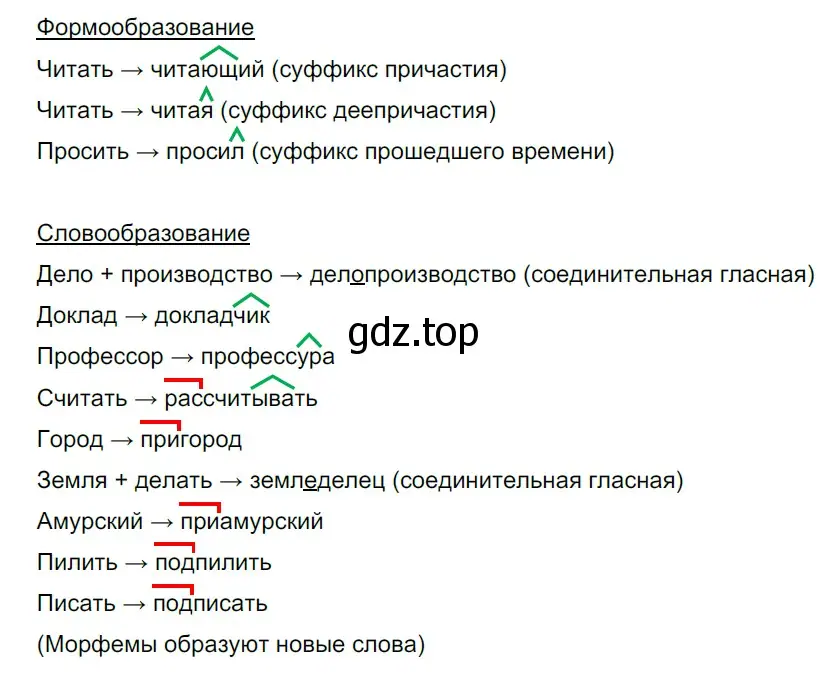 Формообразование

Читать → читающий (суффикс причастия)

Читать → читая (суффикс деепричастия)

Просить → просил (суффикс прошедшего времени)

Словообразование

Дело + производство → делопроизводство (соединительная гласная)

Доклад → докладчик

gdz.top

Профессор → профессура

Считать → рассчитывать

Город → пригород

Земля + делать → земледелец (соединительная гласная)

Амурский → приамурский

Пилить → подпилить

Писать → подписать

(Морфемы образуют новые слова)